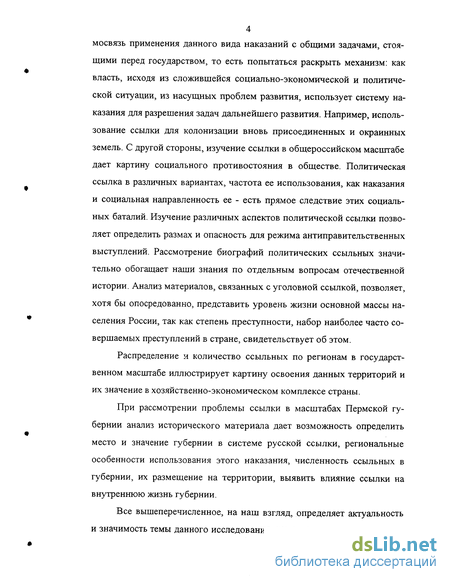 4

мосвязь применения данного вида наказаний с общими задачами, стоящими перед государством, то есть попытаться раскрыть механизм: как власть, исходя из сложившейся социально-экономической и политической ситуации, из насущных проблем развития, использует систему наказания для разрешения задач дальнейшего развития. Например, использование ссылки для колонизации вновь присоединенных и окраинных земель. С другой стороны, изучение ссылки в общероссийском масштабе дает картину социального противостояния в обществе. Политическая ссылка в различных вариантах, частота ее использования, как наказания и социальная направленность ее - есть прямое следствие этих социальных баталий. Изучение различных аспектов политической ссылки позволяет определить размах и опасность для режима антиправительственных выступлений. Рассмотрение биографий политических ссыльных значительно обогащает наши знания по отдельным вопросам отечественной истории. Анализ материалов, связанных с уголовной ссылкой, позволяет, хотя бы опосредованно, представить уровень жизни основной массы населения России, так как степень преступности, набор наиболее часто совершаемых преступлений в стране, свидетельствует об этом.

Распределение и количество ссыльных по регионам в государственном масштабе иллюстрирует картину освоения данных территорий и их значение в хозяйственно-экономическом комплексе страны.

При рассмотрении проблемы ссылки в масштабах Пермской губернии анализ исторического материала дает возможность определить место и значение губернии в системе русской ссылки, региональные особенности использования этого наказания, численность ссыльных в губернии, их размещение на территории, выявить влияние ссылки на внутреннюю жизнь губернии.

Все вышеперечисленное, на наш взгляд, определяет актуальность и значимость темы данного исследовани

dsLib.net
библиотека диссертаций